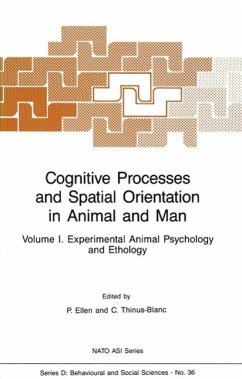 Cognitive Processes and Spatial Orientation in Animal and Man

Volume I. Experimental Animal Psychology and Ethology

Edited by

P. Ellen and C. Thinus-Blanc

NATO ASI Series

Series D: Behavioural and Social Sciences - No. 36